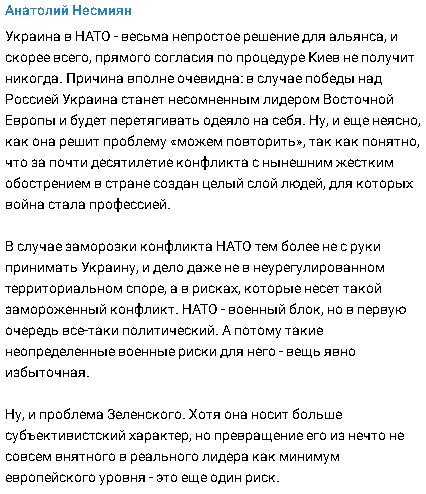 Анатолий Несмиян

Украина в НАТО - весьма непростое решение для альянса, и скорее всего, прямого согласия по процедуре Киев не получит никогда. Причина вполне очевидна: в случае победы над Россией Украина станет несомненным лидером Восточной Европы и будет перетягивать одеяло на себя. Ну, и еще неясно, как она решит проблему «можем повторить», так как понятно, что за почти десятилетие конфликта с нынешним жестким обострением в стране создан целый слой людей, для которых война стала профессией.

В случае заморозки конфликта НАТО тем более не с руки принимать Украину, и дело даже не в неурегулированном территориальном споре, а в рисках, которые несет такой замороженный конфликт. НАТО - военный блок, но в первую очередь все-таки политический. А потому такие неопределенные военные риски для него - вещь явно избыточная.

Ну, и проблема Зеленского. Хотя она носит больше субъективистский характер, но превращение его из нечто не совсем внятного в реального лидера как минимум европейского уровня - это еще один риск.